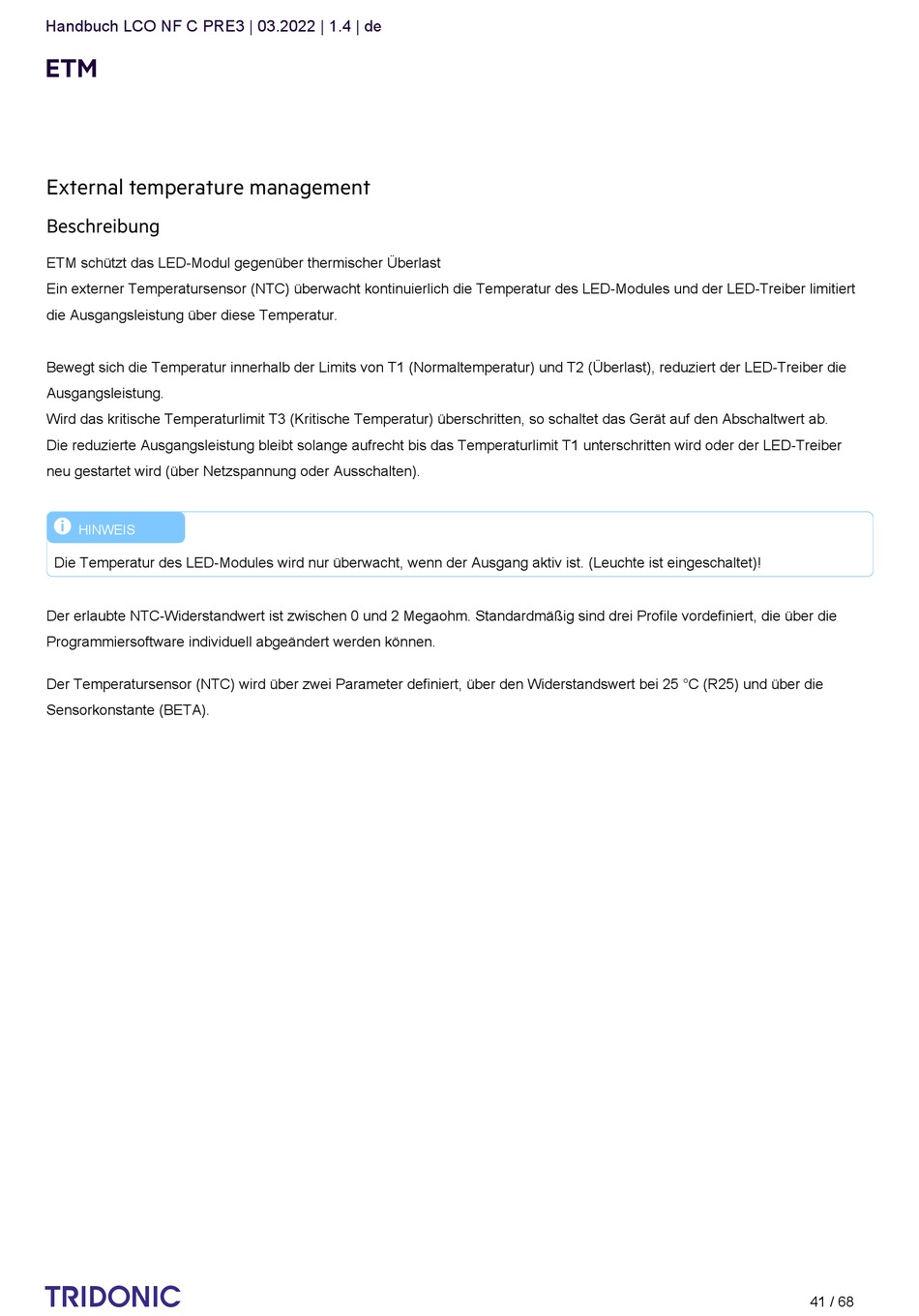 Handbuch LCO NF C PRE3 | 03.2022 | 1.4 | de

ETM

External temperature management

Beschreibung

ETM schützt das LED-Modul gegenüber thermischer Überlast
Ein externer Temperatursensor (NTC) überwacht kontinuierlich die Temperatur des LED-Modules und der LED-Treiber limitiert die Ausgangsleistung über diese Temperatur.

Bewegt sich die Temperatur innerhalb der Limits von T1 (Normaltemperatur) und T2 (Überlast), reduziert der LED-Treiber die Ausgangsleistung.
Wird das kritische Temperaturlimit T3 (Kritische Temperatur) überschritten, so schaltet das Gerät auf den Abschaltwert ab.
Die reduzierte Ausgangsleistung bleibt solange aufrecht bis das Temperaturlimit T1 unterschritten wird oder der LED-Treiber neu gestartet wird (über Netzspannung oder Ausschalten).

HINWEIS
Die Temperatur des LED-Modules wird nur überwacht, wenn der Ausgang aktiv ist. (Leuchte ist eingeschaltet)!

Der erlaubte NTC-Widerstandwert ist zwischen 0 und 2 Megaohm. Standardmäßig sind drei Profile vordefiniert, die über die Programmiersoftware individuell abgeändert werden können.

Der Temperatursensor (NTC) wird über zwei Parameter definiert, über den Widerstandswert bei 25 °C (R25) und über die Sensorkonstante (BETA).

TRIDONIC

41 / 68